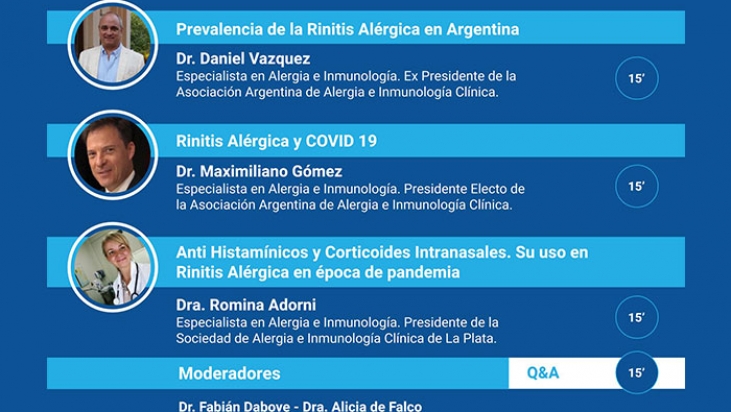 Prevalencia de la Rinitis Alérgica en Argentina

Dr. Daniel Vazquez
Especialista en Alergia e Inmunología. Ex Presidente de la Asociación Argentina de Alergia e Inmunología Clínica.

15'

Rinitis Alérgica y COVID 19

Dr. Maximiliano Gómez
Especialista en Alergia e Inmunología. Presidente Electo de la Asociación Argentina de Alergia e Inmunología Clínica.

15'

Anti Histamínicos y Corticoides Intranasales. Su uso en Rinitis Alérgica en época de pandemia

Dra. Romina Adorni
Especialista en Alergia e Inmunología. Presidente de la Sociedad de Alergia e Inmunología Clínica de La Plata.

15'

Moderadores

Q&A

15'

Dr. Fabián Dabove - Dra. Alicia de Falco